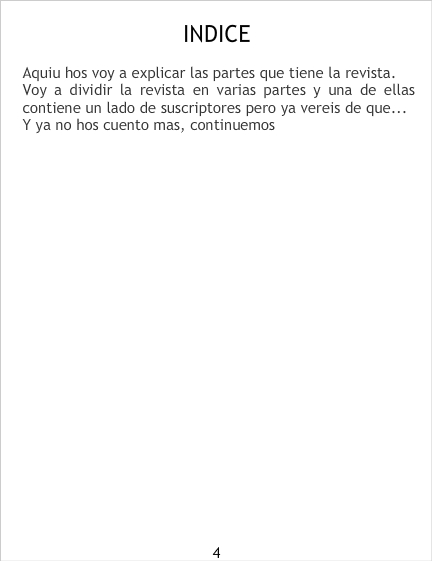 INDICE

Aquiu hos voy a explicar las partes que tiene la revista. Voy a dividir la revista en varias partes y una de ellas contiene un lado de suscriptores pero ya vereis de que... Y ya no hos cuento mas, continuemos

4